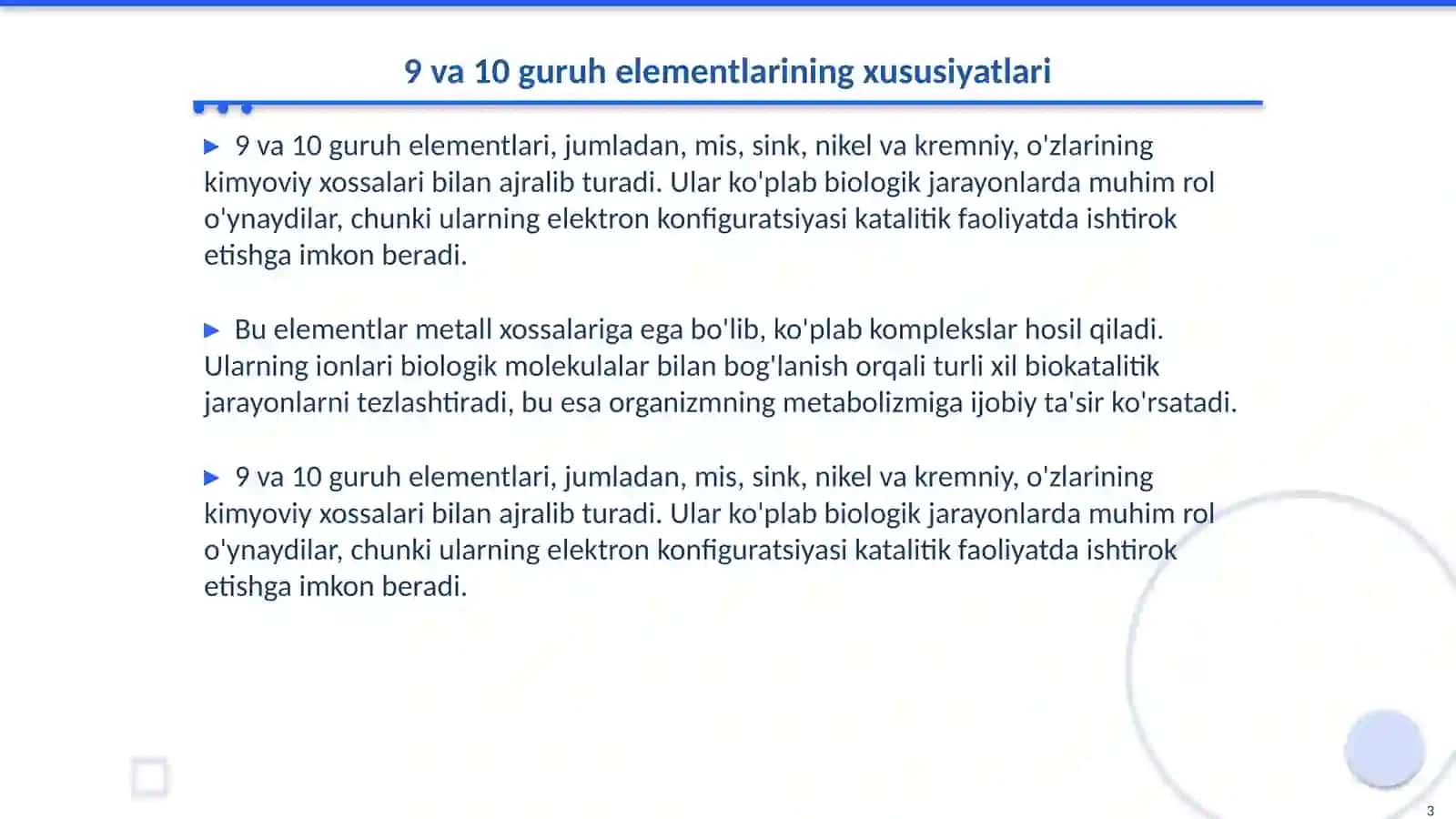 9 va 10 guruh elementlarining xususiyatlari

▶ 9 va 10 guruh elementlari, jumladan, mis, sink, nikel va kremniy, o'zlarining kimyoviy xossalari bilan ajralib turadi. Ular ko'plab biologik jarayonlarda muhim rol o'ynaydilar, chunki ularning elektron konfiguratsiyasi katalitik faoliyatda ishtirok etishga imkon beradi.

▶ Bu elementlar metall xossalariga ega bo'lib, ko'plab komplekslar hosil qiladi. Ularning ionlari biologik molekulalar bilan bog'lanish orqali turli xil biokatalitik jarayonlarni tezlashtiradi, bu esa organizmning metabolizmiga ijobiy ta'sir ko'rsatadi.

▶ 9 va 10 guruh elementlari, jumladan, mis, sink, nikel va kremniy, o'zlarining kimyoviy xossalari bilan ajralib turadi. Ular ko'plab biologik jarayonlarda muhim rol o'ynaydilar, chunki ularning elektron konfiguratsiyasi katalitik faoliyatda ishtirok etishga imkon beradi.

3